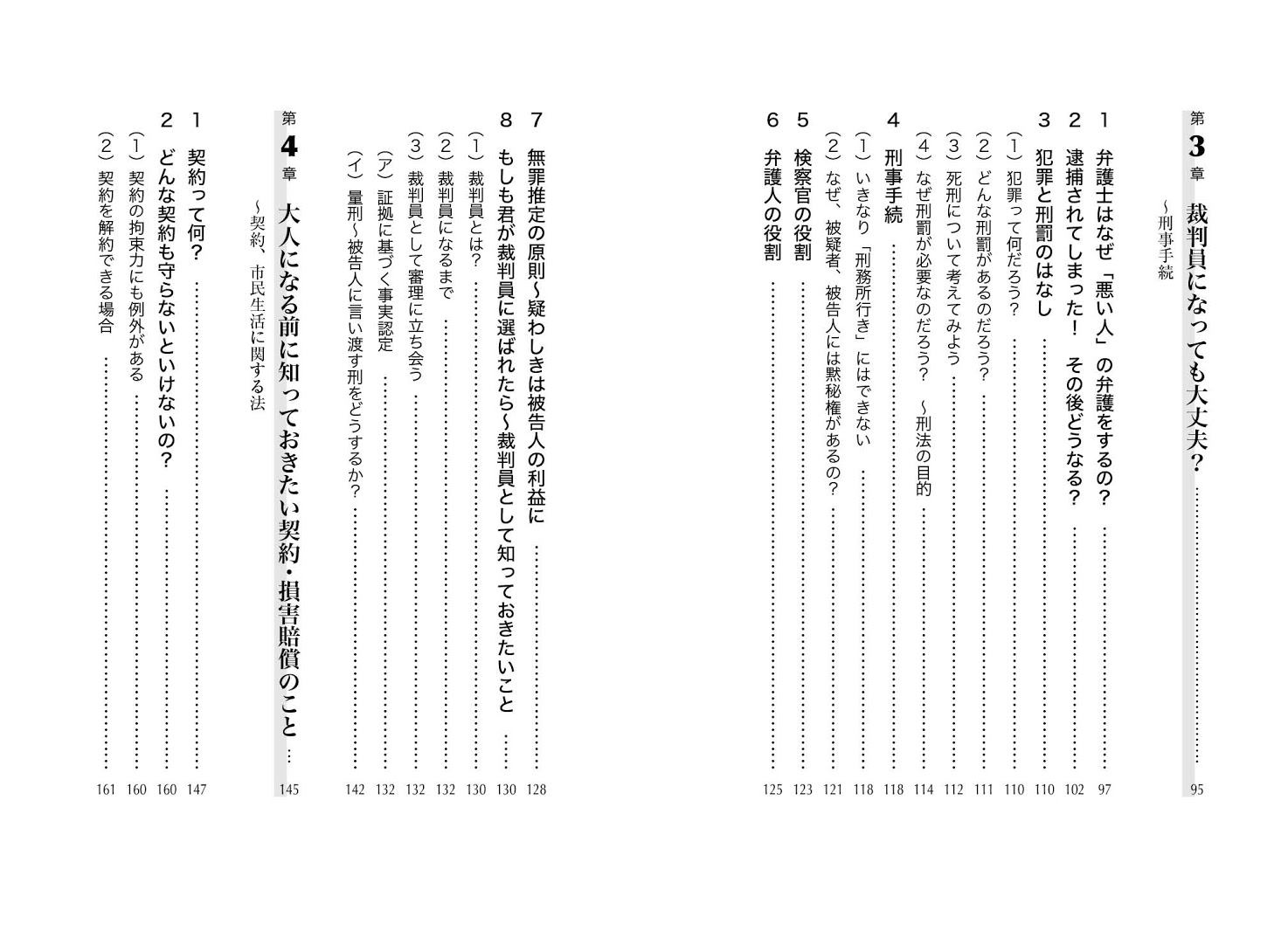 第3章 裁判員になっても大丈夫？ …… 95
～刑事手続

1 弁護士はなぜ「悪い人」の弁護をするの？ …… 97
2 逮捕されてしまった！ その後どうなる？ …… 102
3 犯罪と刑罰のはなし …… 110
(1) 犯罪って何だろう？ …… 110
(2) どんな刑罰があるのだろう？ …… 111
(3) 死刑について考えてみよう …… 112
(4) なぜ刑罰が必要なのだろう？ ～刑法の目的 …… 114
4 刑事手続 …… 118
(1) いきなり「刑務所行き」にはできない …… 118
(2) なぜ、被疑者、被告人には黙秘権があるの？ …… 121
5 検察官の役割 …… 123
6 弁護人の役割 …… 125

7 無罪推定の原則～疑わしきは被告人の利益に …… 128
8 もしも君が裁判員に選ばれたら～裁判員として知っておきたいこと …… 130
(1) 裁判員とは？ …… 130
(2) 裁判員になるまで …… 132
(3) 裁判員として審理に立ち会う …… 132
(ア) 証拠に基づく事実認定 …… 132
(イ) 量刑～被告人に言い渡す刑をどうするか？ …… 142

第4章 大人になる前に知っておきたい契約・損害賠償のこと …… 145
～契約、市民生活に関する法

1 契約って何？ …… 147
2 どんな契約も守らないといけないの？ …… 160
(1) 契約の拘束力にも例外がある …… 160
(2) 契約を解約できる場合 …… 161